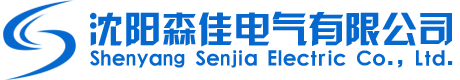 沈阳森佳电气有限公司
Shenyang Senjia Electric Co., Ltd.